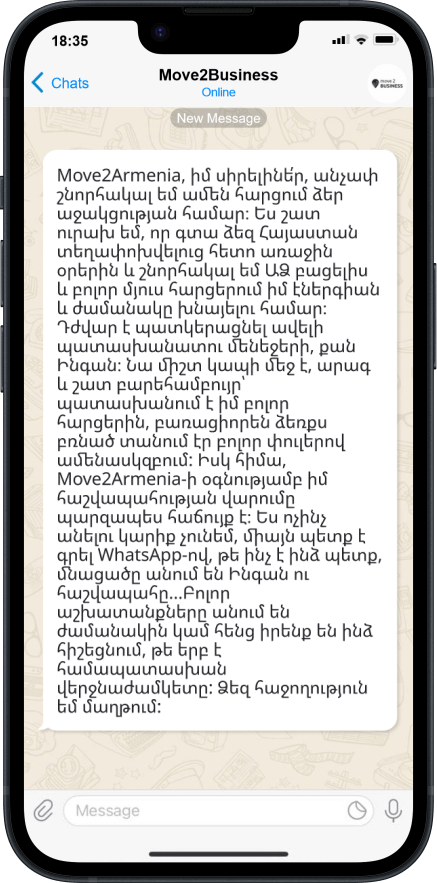 18:35

Chats

Move2Business

Online

move 2 BUSINESS

New Message

Move2Armenia, իմ սիրելիներ, անչափ շնորհակալ եմ ամեն հարցում ձեր աջակցության համար: Ես շատ ուրախ եմ, որ գտա ձեզ Հայաստան տեղափոխվելուց հետո առաջին օրերին և շնորհակալ եմ ԱՁ բացելիս և բոլոր մյուս հարցերում իմ էներգիան և ժամանակը խնայելու համար: Դժվար է պատկերացնել ավելի պատասխանատու մենեջերի, քան Ինգան: Նա միշտ կապի մեջ է, արագ և շատ բարեհամբույր՝ պատասխանում է իմ բոլոր հարցերին, բառացիորեն ձեռքս բռնած տանում էր բոլոր փուլերով ամենասկզբում: Իսկ հիմա, Move2Armenia-ի օգնությամբ իմ հաշվապահության վարումը պարզապես հաճույք է: Ես ոչինչ անելու կարիք չունեմ, միայն պետք է գրել WhatsApp-ով, թե ինչ է ինձ պետք, մնացածը անում են Ինգան ու հաշվապահը...Բոլոր աշխատանքները անում են ժամանակին կամ հենց իրենք են ինձ հիշեցնում, թե երբ է համապատասխան վերջնաժամկետը: Ձեզ հաջողություն եմ մաղթում:

Message